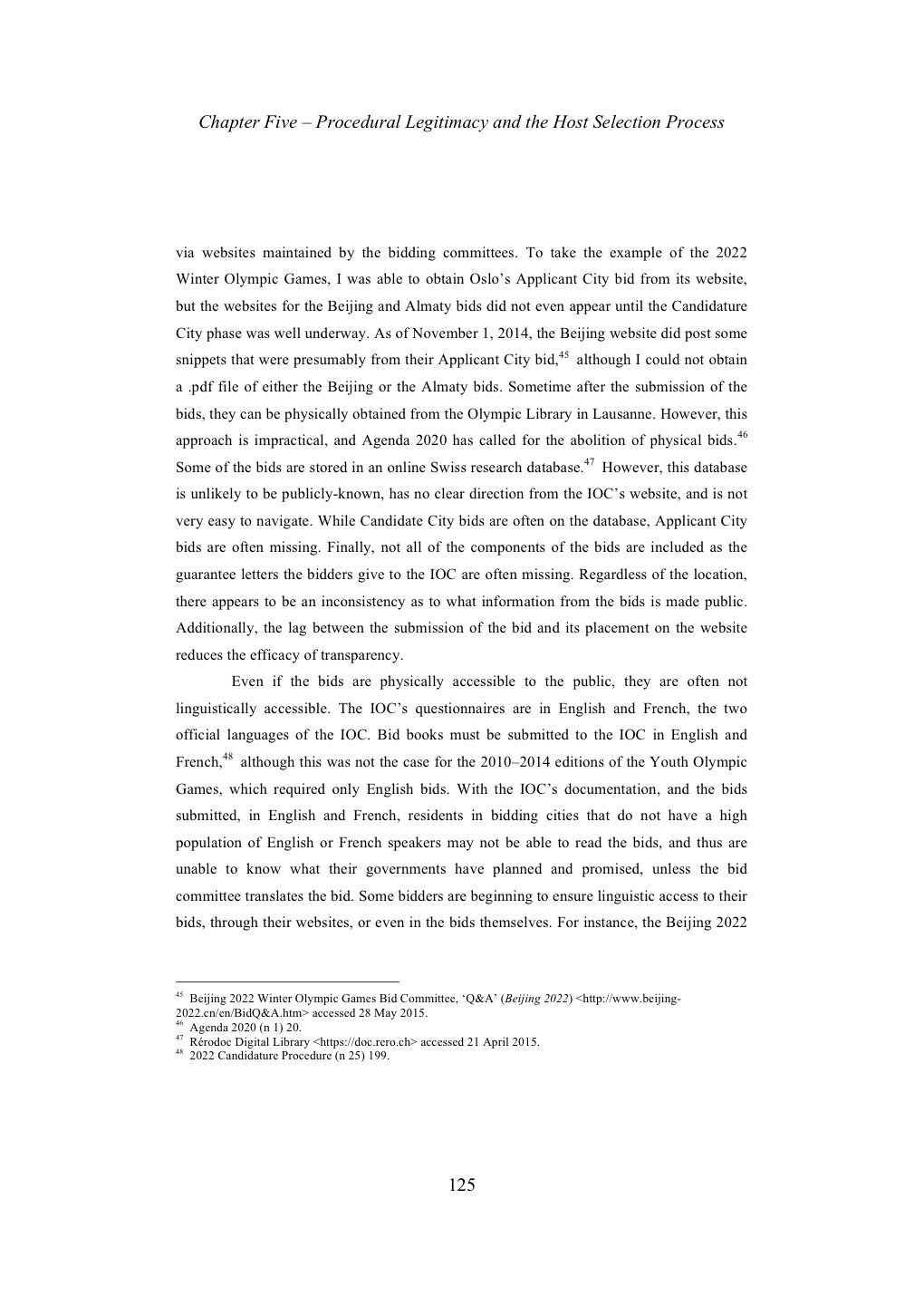 Chapter Five – Procedural Legitimacy and the Host Selection Process

via websites maintained by the bidding committees. To take the example of the 2022 Winter Olympic Games, I was able to obtain Oslo's Applicant City bid from its website, but the websites for the Beijing and Almaty bids did not even appear until the Candidature City phase was well underway. As of November 1, 2014, the Beijing website did post some snippets that were presumably from their Applicant City bid,$^{45}$ although I could not obtain a .pdf file of either the Beijing or the Almaty bids. Sometime after the submission of the bids, they can be physically obtained from the Olympic Library in Lausanne. However, this approach is impractical, and Agenda 2020 has called for the abolition of physical bids.$^{46}$ Some of the bids are stored in an online Swiss research database.$^{47}$ However, this database is unlikely to be publicly-known, has no clear direction from the IOC's website, and is not very easy to navigate. While Candidate City bids are often on the database, Applicant City bids are often missing. Finally, not all of the components of the bids are included as the guarantee letters the bidders give to the IOC are often missing. Regardless of the location, there appears to be an inconsistency as to what information from the bids is made public. Additionally, the lag between the submission of the bid and its placement on the website reduces the efficacy of transparency.

Even if the bids are physically accessible to the public, they are often not linguistically accessible. The IOC's questionnaires are in English and French, the two official languages of the IOC. Bid books must be submitted to the IOC in English and French,$^{48}$ although this was not the case for the 2010–2014 editions of the Youth Olympic Games, which required only English bids. With the IOC's documentation, and the bids submitted, in English and French, residents in bidding cities that do not have a high population of English or French speakers may not be able to read the bids, and thus are unable to know what their governments have planned and promised, unless the bid committee translates the bid. Some bidders are beginning to ensure linguistic access to their bids, through their websites, or even in the bids themselves. For instance, the Beijing 2022

$^{45}$ Beijing 2022 Winter Olympic Games Bid Committee, 'Q&A' (Beijing 2022) <http://www.beijing-2022.cn/en/BidQ&A.htm> accessed 28 May 2015.
$^{46}$ Agenda 2020 (n 1) 20.
$^{47}$ Rérodoc Digital Library <https://doc.rero.ch> accessed 21 April 2015.
$^{48}$ 2022 Candidature Procedure (n 25) 199.

125